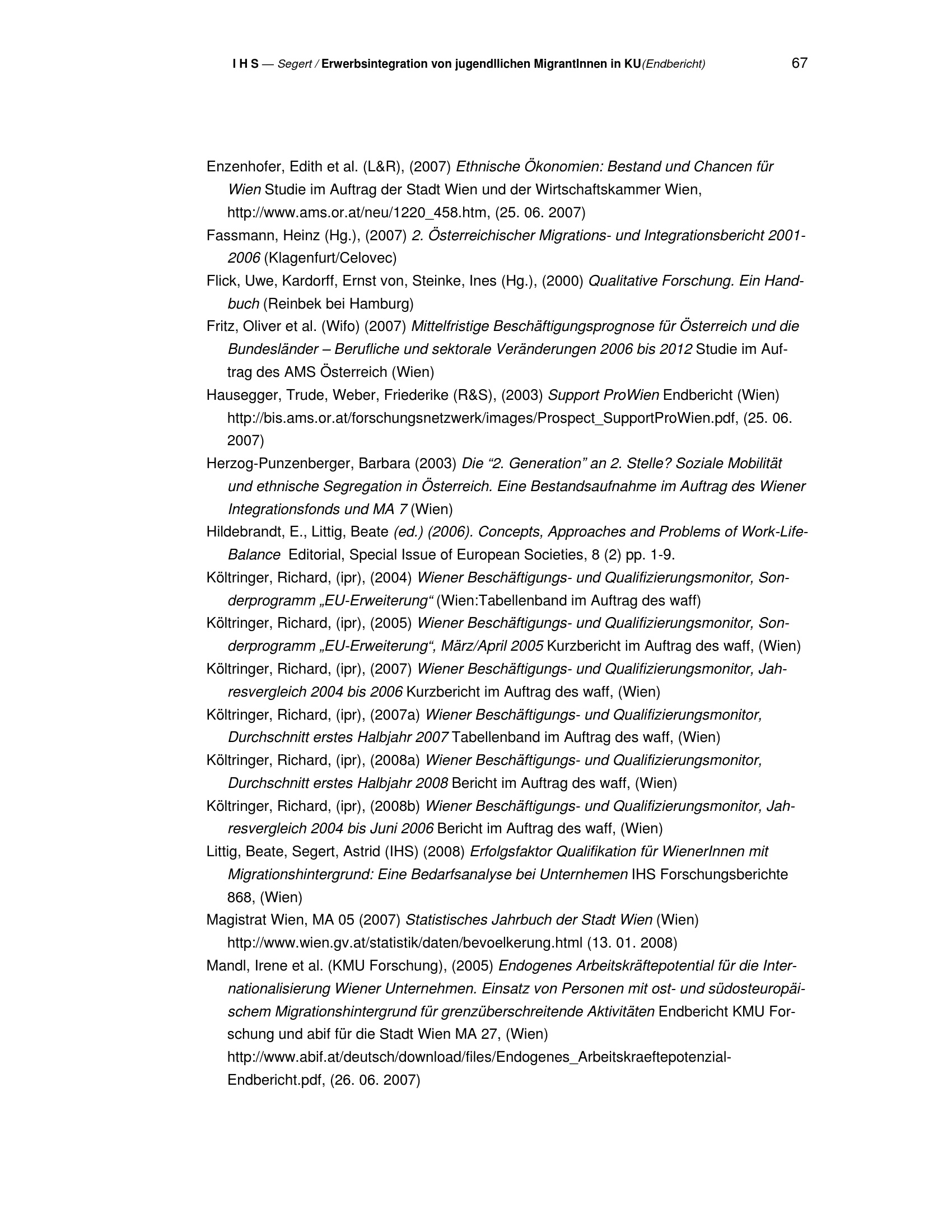 I H S — Segert / Erwerbsintegration von jugendllichen MigrantInnen in KU(Endbericht) 67

Enzenhofer, Edith et al. (L&R), (2007) Ethnische Ökonomien: Bestand und Chancen für Wien Studie im Auftrag der Stadt Wien und der Wirtschaftskammer Wien, http://www.ams.or.at/neu/1220_458.htm, (25. 06. 2007)

Fassmann, Heinz (Hg.), (2007) 2. Österreichischer Migrations- und Integrationsbericht 2001-2006 (Klagenfurt/Celovec)

Flick, Uwe, Kardorff, Ernst von, Steinke, Ines (Hg.), (2000) Qualitative Forschung. Ein Handbuch (Reinbek bei Hamburg)

Fritz, Oliver et al. (Wifo) (2007) Mittelfristige Beschäftigungsprognose für Österreich und die Bundesländer – Berufliche und sektorale Veränderungen 2006 bis 2012 Studie im Auftrag des AMS Österreich (Wien)

Hausegger, Trude, Weber, Friederike (R&S), (2003) Support ProWien Endbericht (Wien) http://bis.ams.or.at/forschungsnetzwerk/images/Prospect_SupportProWien.pdf, (25. 06. 2007)

Herzog-Punzenberger, Barbara (2003) Die “2. Generation” an 2. Stelle? Soziale Mobilität und ethnische Segregation in Österreich. Eine Bestandsaufnahme im Auftrag des Wiener Integrationsfonds und MA 7 (Wien)

Hildebrandt, E., Littig, Beate (ed.) (2006). Concepts, Approaches and Problems of Work-Life-Balance Editorial, Special Issue of European Societies, 8 (2) pp. 1-9.

Költringer, Richard, (ipr), (2004) Wiener Beschäftigungs- und Qualifizierungsmonitor, Sonderprogramm „EU-Erweiterung“ (Wien:Tabellenband im Auftrag des waff)

Költringer, Richard, (ipr), (2005) Wiener Beschäftigungs- und Qualifizierungsmonitor, Sonderprogramm „EU-Erweiterung“, März/April 2005 Kurzbericht im Auftrag des waff, (Wien)

Költringer, Richard, (ipr), (2007) Wiener Beschäftigungs- und Qualifizierungsmonitor, Jahresvergleich 2004 bis 2006 Kurzbericht im Auftrag des waff, (Wien)

Költringer, Richard, (ipr), (2007a) Wiener Beschäftigungs- und Qualifizierungsmonitor, Durchschnitt erstes Halbjahr 2007 Tabellenband im Auftrag des waff, (Wien)

Költringer, Richard, (ipr), (2008a) Wiener Beschäftigungs- und Qualifizierungsmonitor, Durchschnitt erstes Halbjahr 2008 Bericht im Auftrag des waff, (Wien)

Költringer, Richard, (ipr), (2008b) Wiener Beschäftigungs- und Qualifizierungsmonitor, Jahresvergleich 2004 bis Juni 2006 Bericht im Auftrag des waff, (Wien)

Littig, Beate, Segert, Astrid (IHS) (2008) Erfolgsfaktor Qualifikation für WienerInnen mit Migrationshintergrund: Eine Bedarfsanalyse bei Unternhemen IHS Forschungsberichte 868, (Wien)

Magistrat Wien, MA 05 (2007) Statistisches Jahrbuch der Stadt Wien (Wien) http://www.wien.gv.at/statistik/daten/bevoelkerung.html (13. 01. 2008)

Mandl, Irene et al. (KMU Forschung), (2005) Endogenes Arbeitskräftepotential für die Internationalisierung Wiener Unternehmen. Einsatz von Personen mit ost- und südosteuropäischem Migrationshintergrund für grenzüberschreitende Aktivitäten Endbericht KMU Forschung und abif für die Stadt Wien MA 27, (Wien) http://www.abif.at/deutsch/download/files/Endogenes_Arbeitskraeftepotenzial-Endbericht.pdf, (26. 06. 2007)